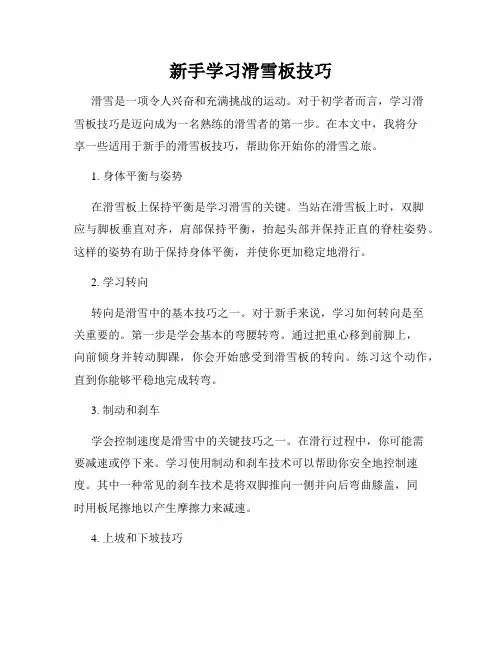 新手学习滑雪板技巧

滑雪是一项令人兴奋和充满挑战的运动。对于初学者而言，学习滑雪板技巧是迈向成为一名熟练的滑雪者的第一步。在本文中，我将分享一些适用于新手的滑雪板技巧，帮助你开始你的滑雪之旅。

1. 身体平衡与姿势

在滑雪板上保持平衡是学习滑雪的关键。当站在滑雪板上时，双脚应与脚板垂直对齐，肩部保持平衡，抬起头部并保持正直的脊柱姿势。这样的姿势有助于保持身体平衡，并使你更加稳定地滑行。

2. 学习转向

转向是滑雪中的基本技巧之一。对于新手来说，学习如何转向是至关重要的。第一步是学会基本的弯腰转弯。通过把重心移到前脚上，向前倾身并转动脚踝，你会开始感受到滑雪板的转向。练习这个动作，直到你能够平稳地完成转弯。

3. 制动和刹车

学会控制速度是滑雪中的关键技巧之一。在滑行过程中，你可能需要减速或停下来。学习使用制动和刹车技术可以帮助你安全地控制速度。其中一种常见的刹车技术是将双脚推向一侧并向后弯曲膝盖，同时用板尾擦地以产生摩擦力来减速。

4. 上坡和下坡技巧